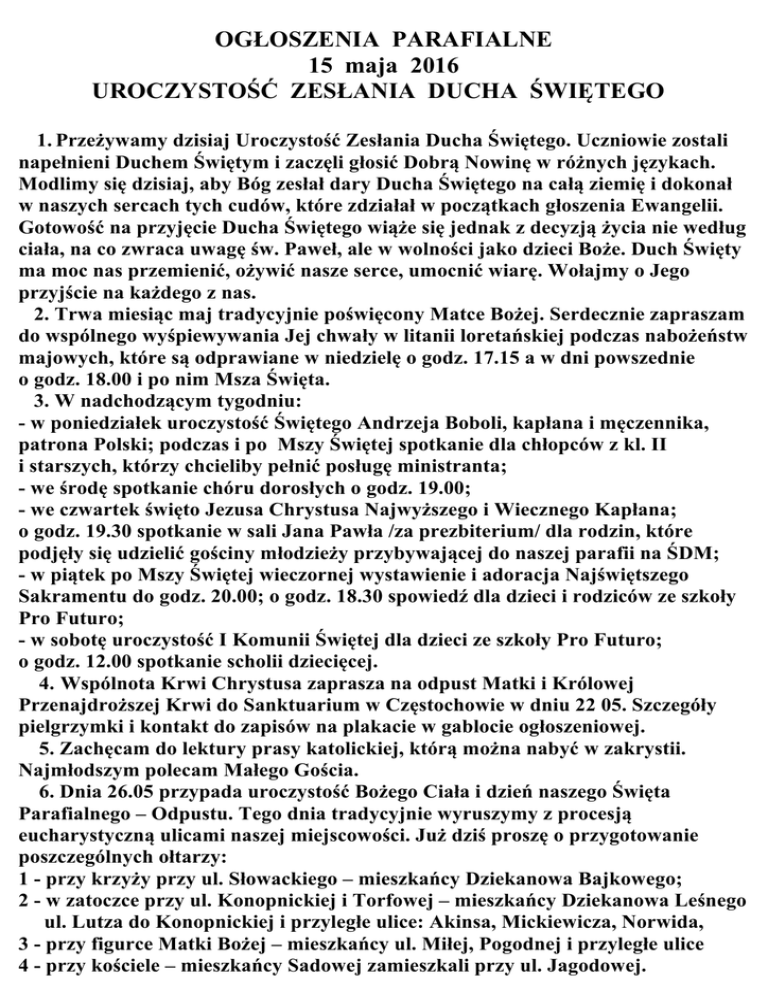 OGŁOSZENIA PARAFIALNE
15 maja 2016
UROCZYSTOŚĆ ZESŁANIA DUCHA ŚWIĘTEGO

1. Przeżywamy dzisiaj Uroczystość Zesłania Ducha Świętego. Uczniowie zostali napełnieni Duchem Świętym i zaczęli głosić Dobrą Nowinę w różnych językach. Modlimy się dzisiaj, aby Bóg zesłał dary Ducha Świętego na całą ziemię i dokonał w naszych sercach tych cudów, które zdziałał w początkach głoszenia Ewangelii. Gotowość na przyjęcie Ducha Świętego wiąże się jednak z decyzją życia nie według ciała, na co zwraca uwagę św. Paweł, ale w wolności jako dzieci Boże. Duch Święty ma moc nas przemienić, ożywić nasze serce, umocnić wiarę. Wołajmy o Jego przyjście na każdego z nas.
2. Trwa miesiąc maj tradycyjnie poświęcony Matce Bożej. Serdecznie zapraszam do wspólnego wyśpiewywania Jej chwały w litanii loretańskiej podczas nabożeństw majowych, które są odprawiane w niedzielę o godz. 17.15 a w dni powszednie o godz. 18.00 i po nim Msza Święta.
3. W nadchodzącym tygodniu:
- w poniedziałek uroczystość Świętego Andrzeja Boboli, kapłana i męczennika, patrona Polski; podczas i po Mszy Świętej spotkanie dla chłopców z kl. II i starszych, którzy chcieliby pełnić posługę ministranta;
- we środę spotkanie chóru dorosłych o godz. 19.00;
- we czwartek święto Jezusa Chrystusa Najwyższego i Wiecznego Kapłana; o godz. 19.30 spotkanie w sali Jana Pawła /za prezbiterium/ dla rodzin, które podjęły się udzielić gościny młodzieży przybywającej do naszej parafii na ŚDM;
- w piątek po Mszy Świętej wieczornej wystawienie i adoracja Najświętszego Sakramentu do godz. 20.00; o godz. 18.30 spowiedź dla dzieci i rodziców ze szkoły Pro Futuro;
- w sobotę uroczystość I Komunii Świętej dla dzieci ze szkoły Pro Futuro; o godz. 12.00 spotkanie scholii dziecięcej.
4. Wspólnota Krwi Chrystusa zaprasza na odpust Matki i Królowej Przenajdroższej Krwi do Sanktuarium w Częstochowie w dniu 22 05. Szczegóły pielgrzymki i kontakt do zapisów na plakacie w gablocie ogłoszeniowej.
5. Zachęcam do lektury prasy katolickiej, którą można nabyć w zakrystii. Najmłodszym polecam Małego Gościa.
6. Dnia 26.05 przypada uroczystość Bożego Ciała i dzień naszego Święta Parafialnego – Odpustu. Tego dnia tradycyjnie wyruszymy z procesją eucharystyczną ulicami naszej miejscowości. Już dziś proszę o przygotowanie poszczególnych ołtarzy:
1 - przy krzyży przy ul. Słowackiego – mieszkańcy Dziekanowa Bajkowego;
2 - w zatoczce przy ul. Konopnickiej i Torfowej – mieszkańcy Dziekanowa Leśnego ul. Lutza do Konopnickiej i przyległe ulice: Akinsa, Mickiewicza, Norwida,
3 - przy figurce Matki Bożej – mieszkańcy ul. Miłej, Pogodnej i przyległe ulice
4 - przy kościele – mieszkańcy Sadowej zamieszkali przy ul. Jagodowej.